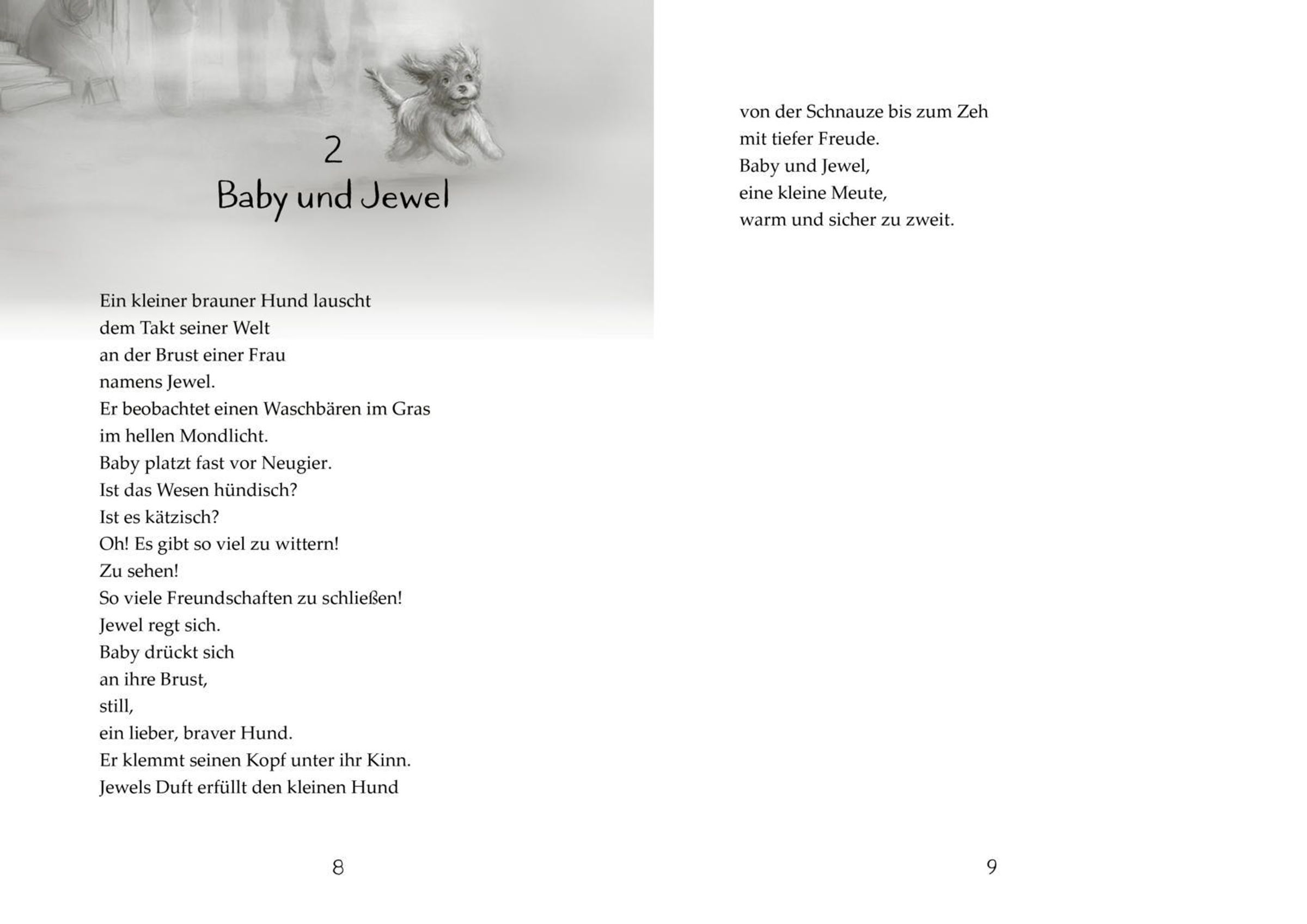 2
Baby und Jewel

Ein kleiner brauner Hund lauscht
dem Takt seiner Welt
an der Brust einer Frau
namens Jewel.
Er beobachtet einen Waschbären im Gras
im hellen Mondlicht.
Baby platzt fast vor Neugier.
Ist das Wesen hündisch?
Ist es kätzisch?
Oh! Es gibt so viel zu wittern!
Zu sehen!
So viele Freundschaften zu schließen!
Jewel regt sich.
Baby drückt sich
an ihre Brust,
still,
ein lieber, braver Hund.
Er klemmt seinen Kopf unter ihr Kinn.
Jewels Duft erfüllt den kleinen Hund

8

von der Schnauze bis zum Zeh
mit tiefer Freude.
Baby und Jewel,
eine kleine Meute,
warm und sicher zu zweit.

9